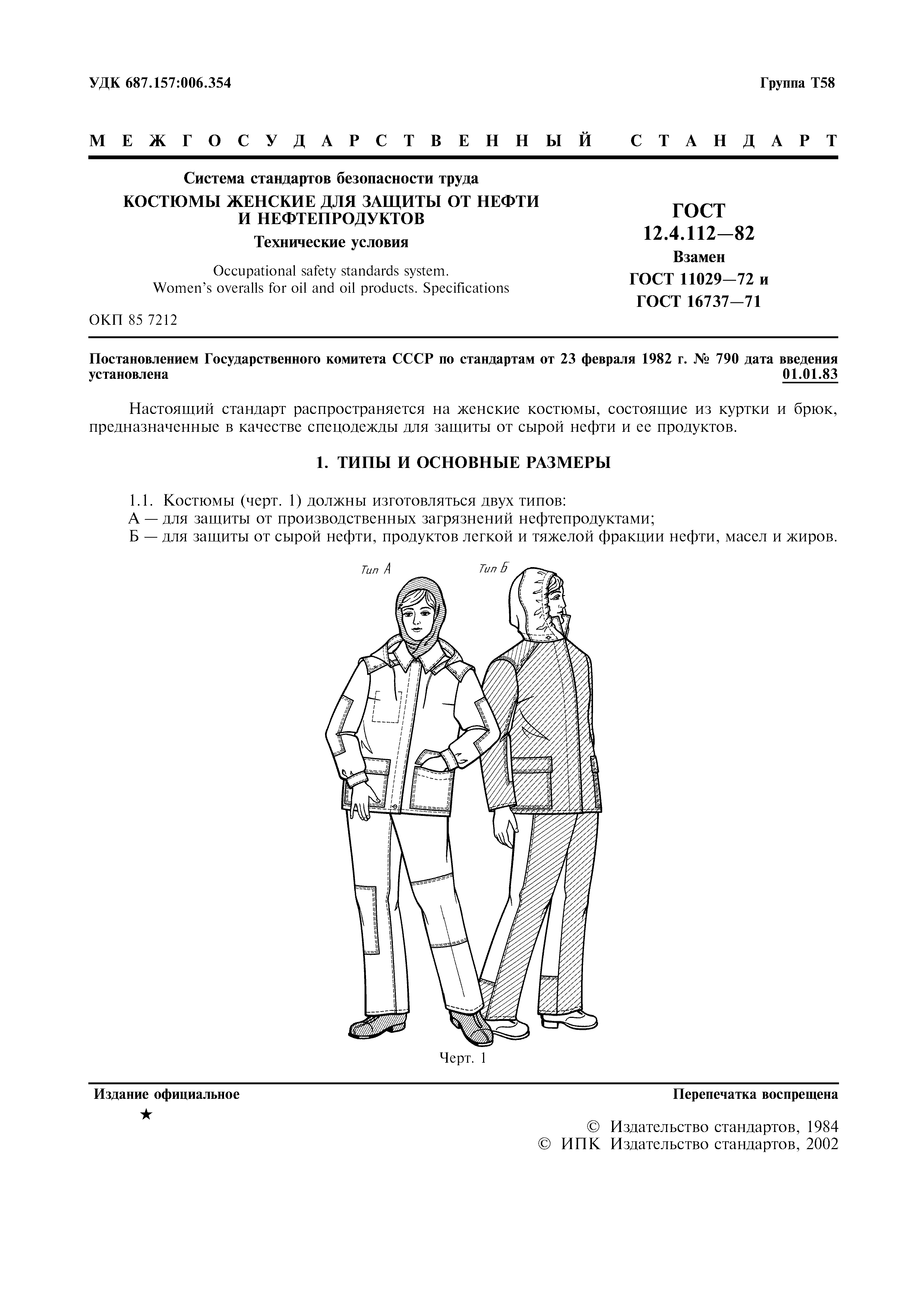 УДК 687.157:006.354

Группа Т58

МЕЖГОСУДАРСТВЕННЫЙ СТАНДАРТ

Система стандартов безопасности труда

КОСТЮМЫ ЖЕНСКИЕ ДЛЯ ЗАЩИТЫ ОТ НЕФТИ И НЕФТЕПРОДУКТОВ

Технические условия

Occupational safety standards system. Women's overalls for oil and oil products. Specifications

ГОСТ 12.4.112—82

Взамен ГОСТ 11029—72 и ГОСТ 16737—71

ОКП 85 7212

Постановлением Государственного комитета СССР по стандартам от 23 февраля 1982 г. № 790 дата введения установлена 01.01.83

Настоящий стандарт распространяется на женские костюмы, состоящие из куртки и брюк, предназначенные в качестве спецодежды для защиты от сырой нефти и ее продуктов.

1. ТИПЫ И ОСНОВНЫЕ РАЗМЕРЫ

1.1. Костюмы (черт. 1) должны изготовляться двух типов:
А — для защиты от производственных загрязнений нефтепродуктами;
Б — для защиты от сырой нефти, продуктов легкой и тяжелой фракции нефти, масел и жиров.

Тип А

Тип Б

Черт. 1

Издание официальное

★

Перепечатка воспрещена

© Издательство стандартов, 1984
© ИПК Издательство стандартов, 2002